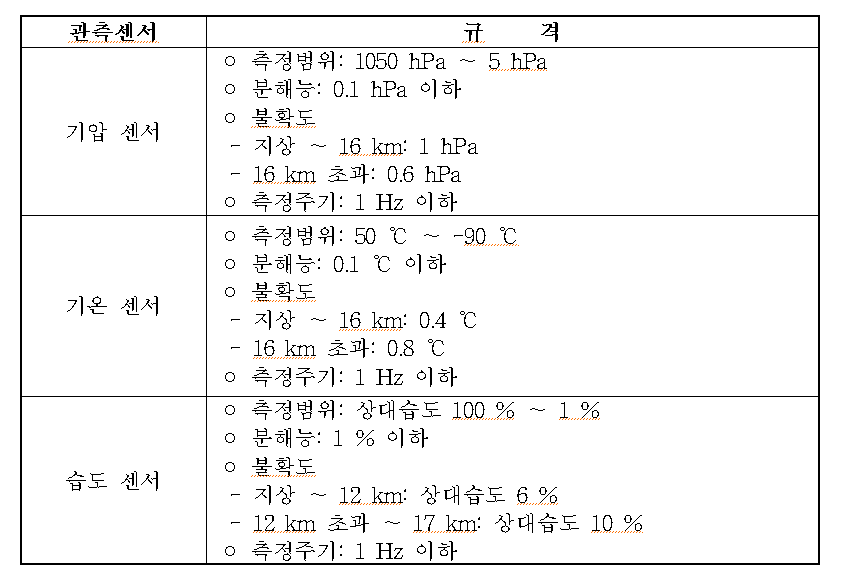 | 관측센서 | 규 격 |
|---|---|
| 기압 센서 | ○ 측정범위: 1050 hPa ~ 5 hPa<br>○ 분해능: 0.1 hPa 이하<br>○ 불확도<br>- 지상 ~ 16 km: 1 hPa<br>- 16 km 초과: 0.6 hPa<br>○ 측정주기: 1 Hz 이하 |
| 기온 센서 | ○ 측정범위: 50 ℃ ~ -90 ℃<br>○ 분해능: 0.1 ℃ 이하<br>○ 불확도<br>- 지상 ~ 16 km: 0.4 ℃<br>- 16 km 초과: 0.8 ℃<br>○ 측정주기: 1 Hz 이하 |
| 습도 센서 | ○ 측정범위: 상대습도 100 % ~ 1 %<br>○ 분해능: 1 % 이하<br>○ 불확도<br>- 지상 ~ 12 km: 상대습도 6 %<br>- 12 km 초과 ~ 17 km: 상대습도 10 %<br>○ 측정주기: 1 Hz 이하 |